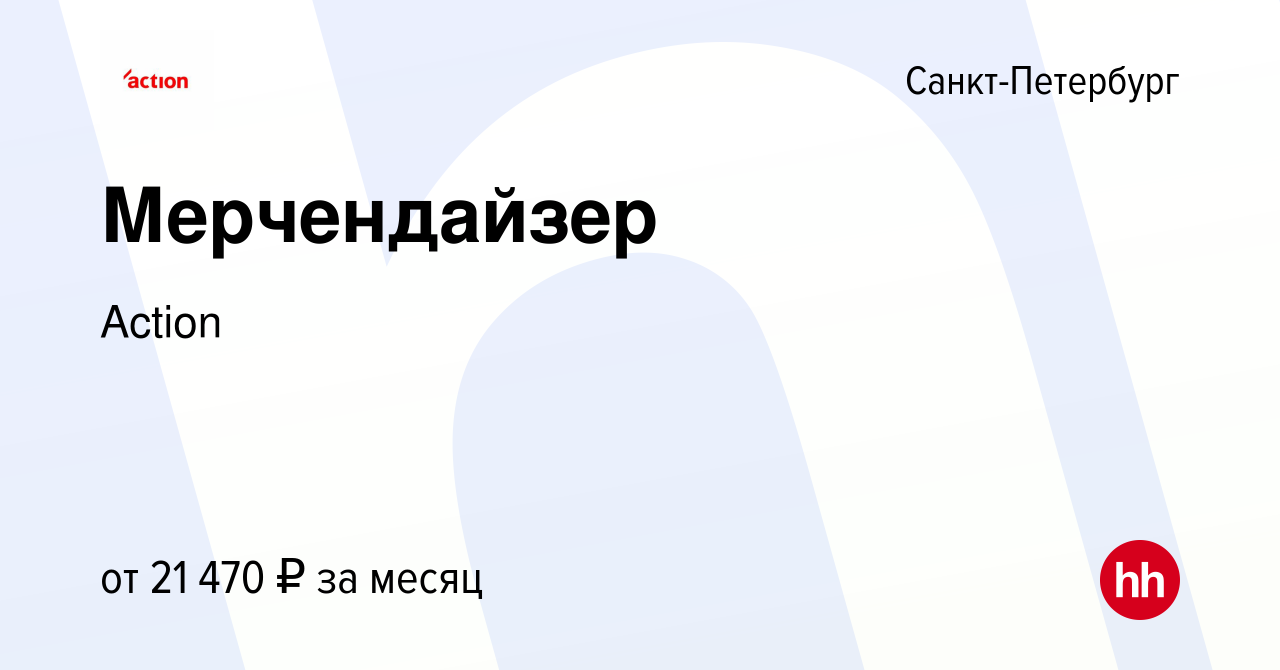 action

Санкт-Петербург

Мерчендайзер

Action

от 21 470 ₽ за месяц

hh